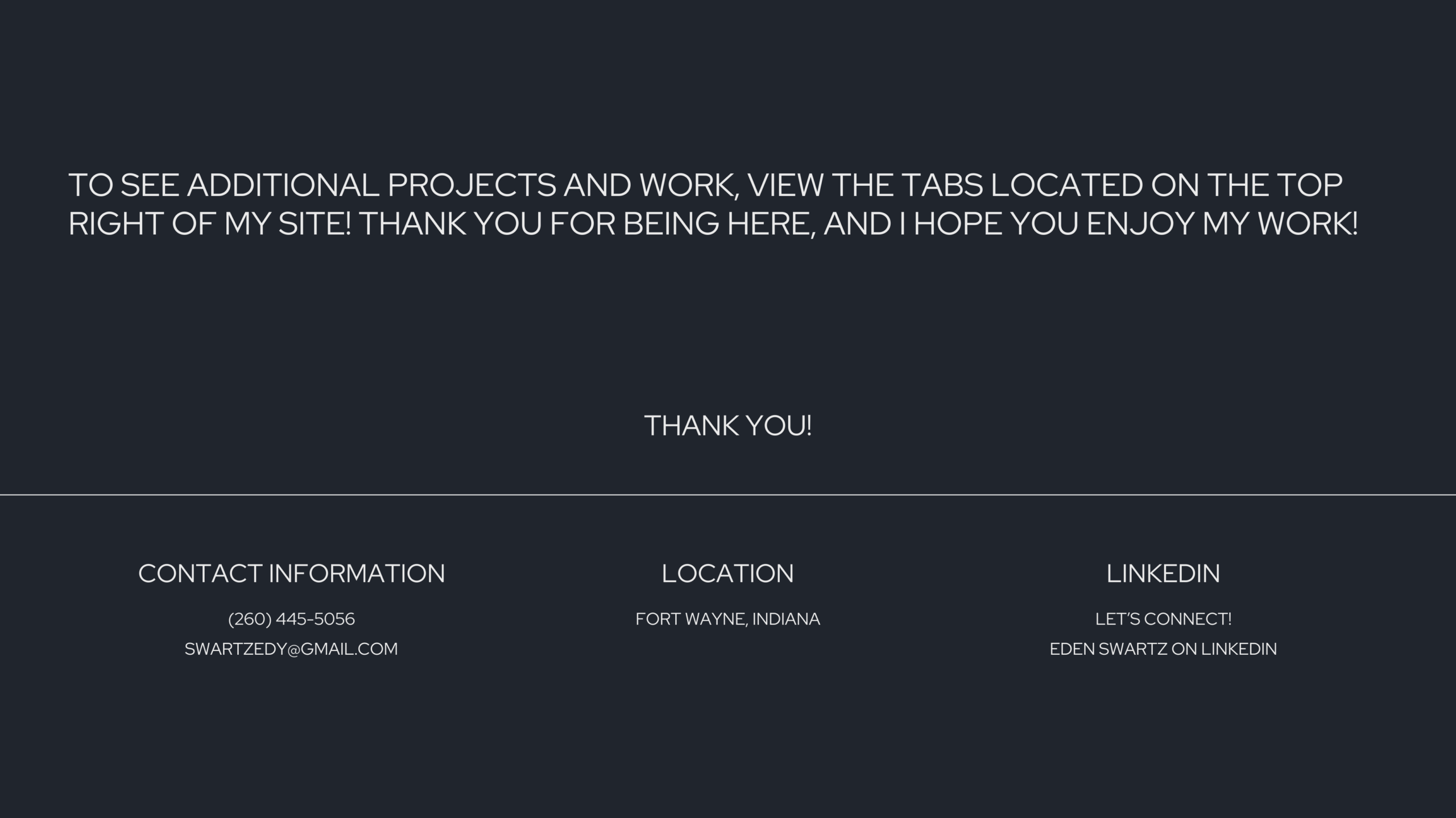 TO SEE ADDITIONAL PROJECTS AND WORK, VIEW THE TABS LOCATED ON THE TOP RIGHT OF MY SITE! THANK YOU FOR BEING HERE, AND I HOPE YOU ENJOY MY WORK!

THANK YOU!

CONTACT INFORMATION

(260) 445-5056

SWARTZEDY@GMAIL.COM

LOCATION

FORT WAYNE, INDIANA

LINKEDIN

LET'S CONNECT!

EDEN SWARTZ ON LINKEDIN